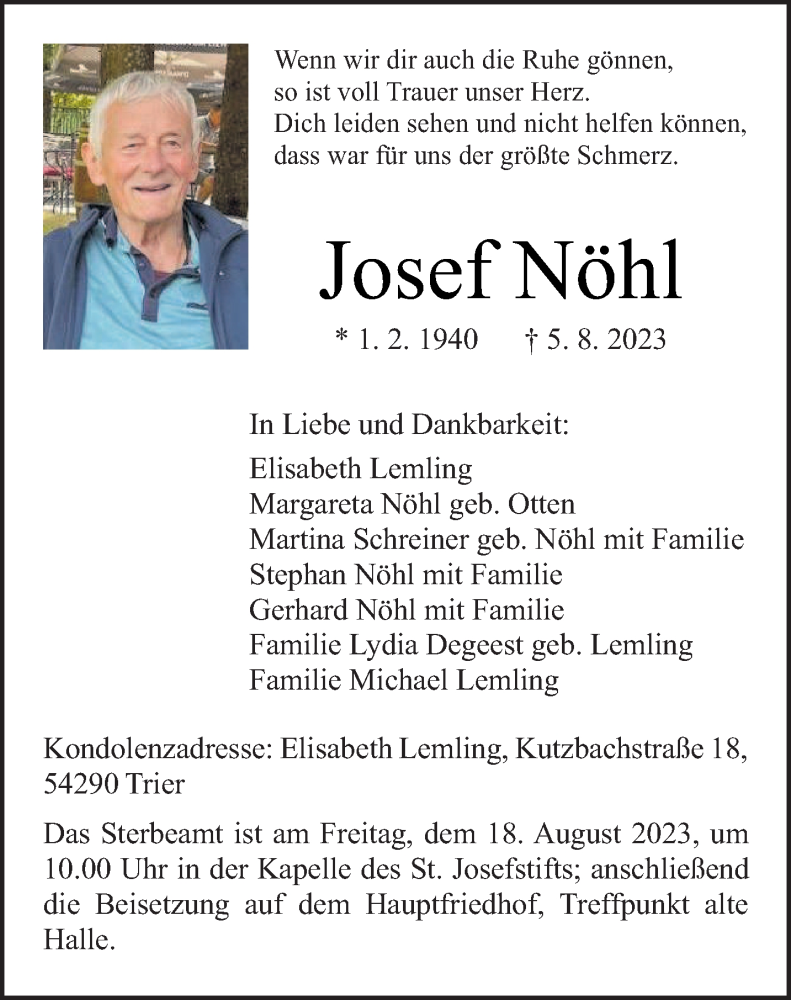 Wenn wir dir auch die Ruhe gönnen,
so ist voll Trauer unser Herz.
Dich leiden sehen und nicht helfen können,
dass war für uns der größte Schmerz.

Josef Nöhl

* 1. 2. 1940 † 5. 8. 2023

In Liebe und Dankbarkeit:
Elisabeth Lemling
Margareta Nöhl geb. Otten
Martina Schreiner geb. Nöhl mit Familie
Stephan Nöhl mit Familie
Gerhard Nöhl mit Familie
Familie Lydia Degeest geb. Lemling
Familie Michael Lemling

Kondolenzadresse: Elisabeth Lemling, Kutzbachstraße 18, 54290 Trier

Das Sterbeamt ist am Freitag, dem 18. August 2023, um 10.00 Uhr in der Kapelle des St. Josefstifts; anschließend die Beisetzung auf dem Hauptfriedhof, Treffpunkt alte Halle.